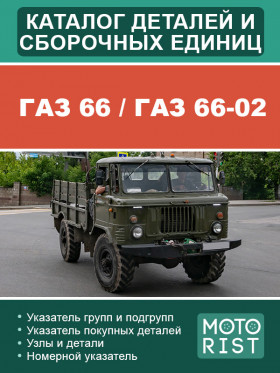 КАТАЛОГ ДЕТАЛЕЙ И СБОРОЧНЫХ ЕДИНИЦ

ГАЗ 66 / ГАЗ 66-02

• Указатель групп и подгрупп
• Указатель покупных деталей
• Узлы и детали
• Номерной указатель

MOTO RIST